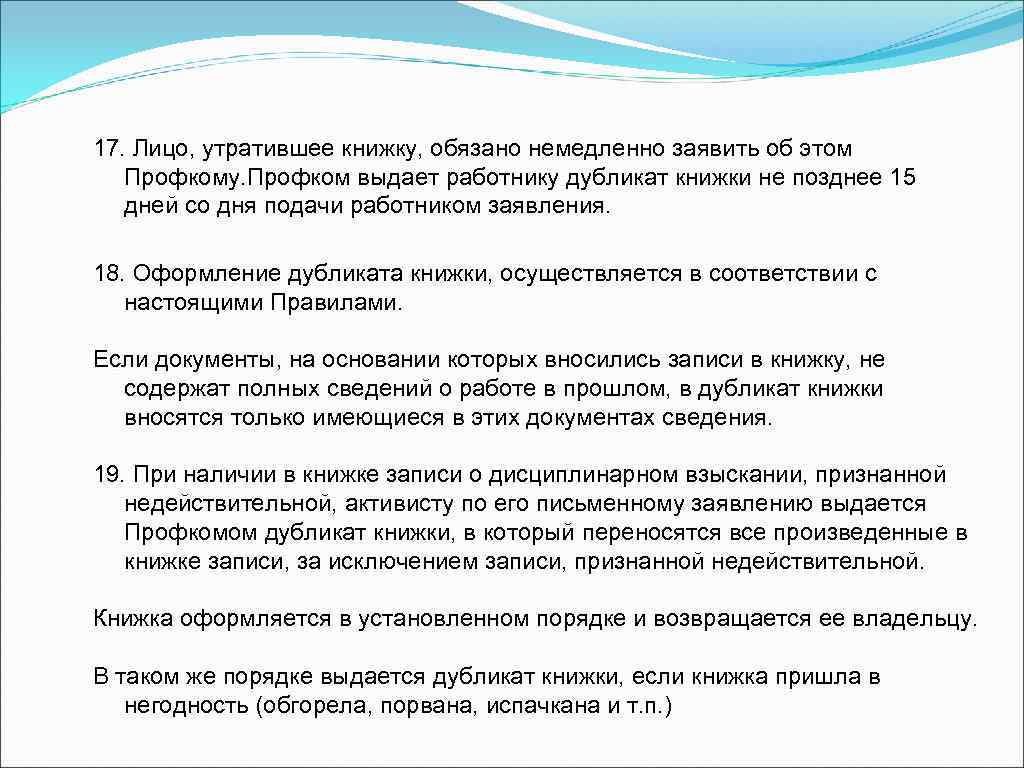 17. Лицо, утратившее книжку, обязано немедленно заявить об этом Профкому.Профком выдает работнику дубликат книжки не позднее 15 дней со дня подачи работником заявления.

18. Оформление дубликата книжки, осуществляется в соответствии с настоящими Правилами.

Если документы, на основании которых вносились записи в книжку, не содержат полных сведений о работе в прошлом, в дубликат книжки вносятся только имеющиеся в этих документах сведения.

19. При наличии в книжке записи о дисциплинарном взыскании, признанной недействительной, активисту по его письменному заявлению выдается Профкомом дубликат книжки, в который переносятся все произведенные в книжке записи, за исключением записи, признанной недействительной.

Книжка оформляется в установленном порядке и возвращается ее владельцу.

В таком же порядке выдается дубликат книжки, если книжка пришла в негодность (обгорела, порвана, испачкана и т.п.)